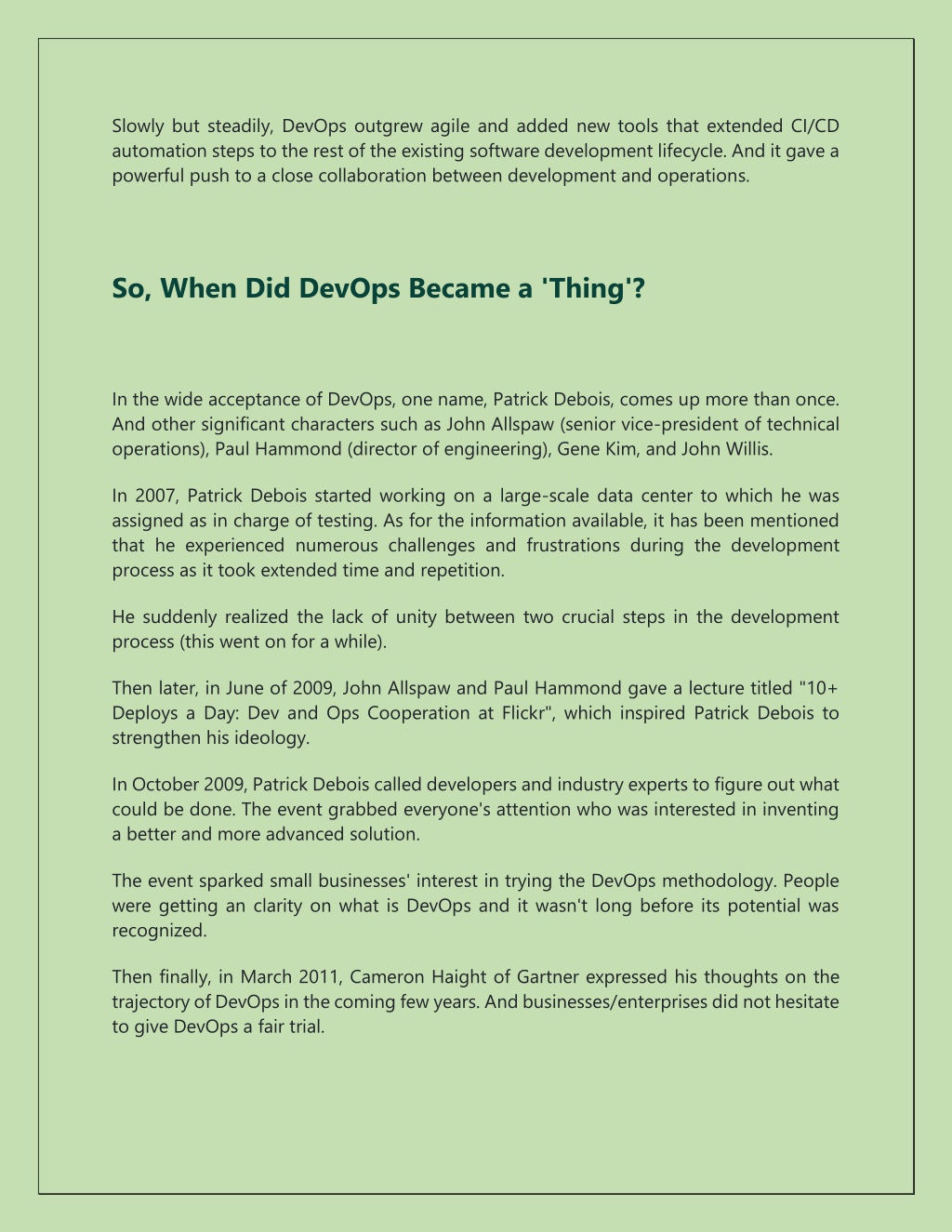 Slowly but steadily, DevOps outgrew agile and added new tools that extended CI/CD automation steps to the rest of the existing software development lifecycle. And it gave a powerful push to a close collaboration between development and operations.

So, When Did DevOps Became a 'Thing'?

In the wide acceptance of DevOps, one name, Patrick Debois, comes up more than once. And other significant characters such as John Allspaw (senior vice-president of technical operations), Paul Hammond (director of engineering), Gene Kim, and John Willis.

In 2007, Patrick Debois started working on a large-scale data center to which he was assigned as in charge of testing. As for the information available, it has been mentioned that he experienced numerous challenges and frustrations during the development process as it took extended time and repetition.

He suddenly realized the lack of unity between two crucial steps in the development process (this went on for a while).

Then later, in June of 2009, John Allspaw and Paul Hammond gave a lecture titled "10+ Deploys a Day: Dev and Ops Cooperation at Flickr", which inspired Patrick Debois to strengthen his ideology.

In October 2009, Patrick Debois called developers and industry experts to figure out what could be done. The event grabbed everyone's attention who was interested in inventing a better and more advanced solution.

The event sparked small businesses' interest in trying the DevOps methodology. People were getting an clarity on what is DevOps and it wasn't long before its potential was recognized.

Then finally, in March 2011, Cameron Haight of Gartner expressed his thoughts on the trajectory of DevOps in the coming few years. And businesses/enterprises did not hesitate to give DevOps a fair trial.